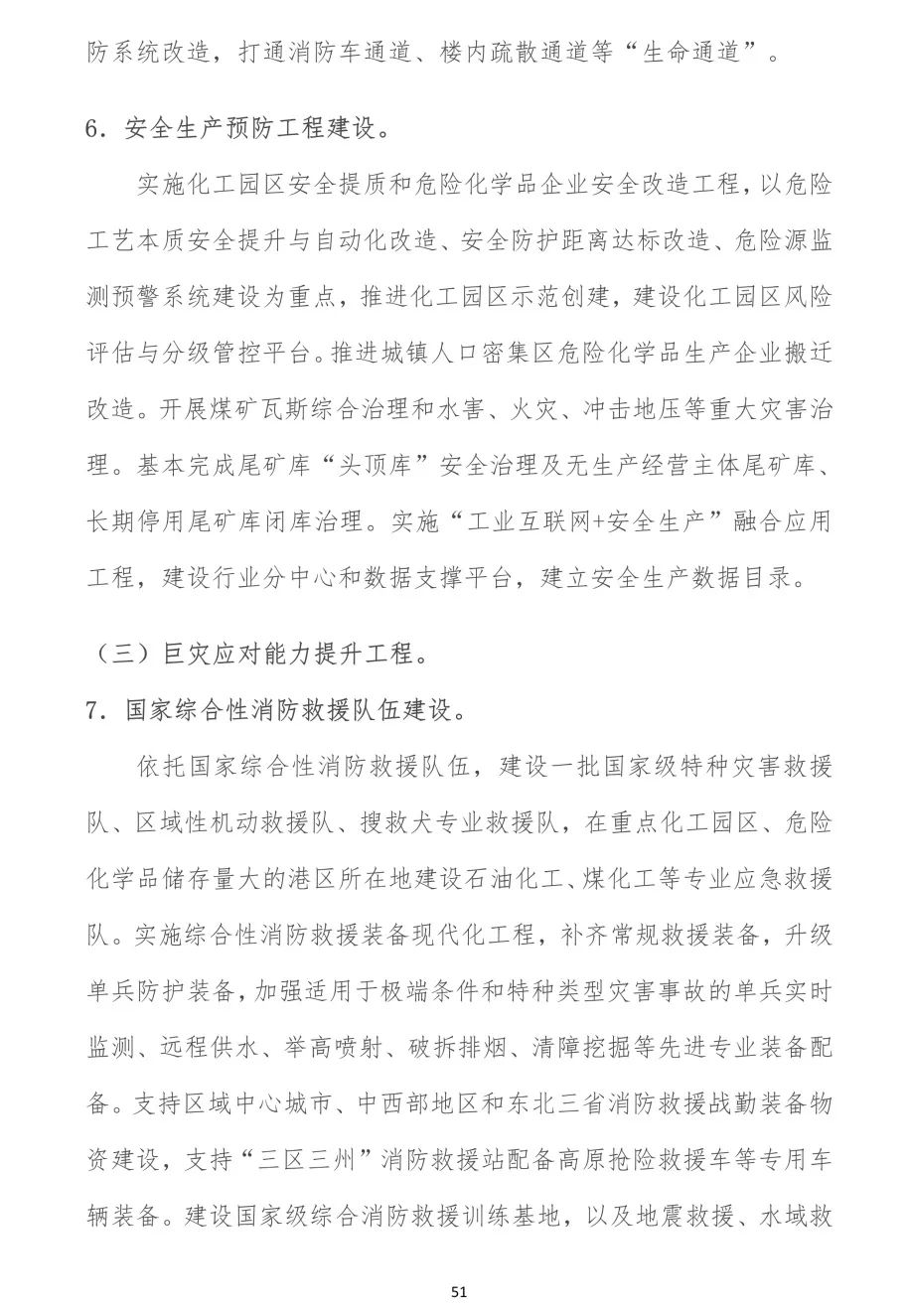 防系统改造，打通消防车通道、楼内疏散通道等“生命通道”。

6．安全生产预防工程建设。

实施化工园区安全提质和危险化学品企业安全改造工程，以危险工艺本质安全提升与自动化改造、安全防护距离达标改造、危险源监测预警系统建设为重点，推进化工园区示范创建，建设化工园区风险评估与分级管控平台。推进城镇人口密集区危险化学品生产企业搬迁改造。开展煤矿瓦斯综合治理和水害、火灾、冲击地压等重大灾害治理。基本完成尾矿库“头顶库”安全治理及无生产经营主体尾矿库、长期停用尾矿库闭库治理。实施“工业互联网+安全生产”融合应用工程，建设行业分中心和数据支撑平台，建立安全生产数据目录。

（三）巨灾应对能力提升工程。

7．国家综合性消防救援队伍建设。

依托国家综合性消防救援队伍，建设一批国家级特种灾害救援队、区域性机动救援队、搜救犬专业救援队，在重点化工园区、危险化学品储存量大的港区所在地建设石油化工、煤化工等专业应急救援队。实施综合性消防救援装备现代化工程，补齐常规救援装备，升级单兵防护装备，加强适用于极端条件和特种类型灾害事故的单兵实时监测、远程供水、举高喷射、破拆排烟、清障挖掘等先进专业装备配备。支持区域中心城市、中西部地区和东北三省消防救援战勤装备物资建设，支持“三区三州”消防救援站配备高原抢险救援车等专用车辆装备。建设国家级综合消防救援训练基地，以及地震救援、水域救

51